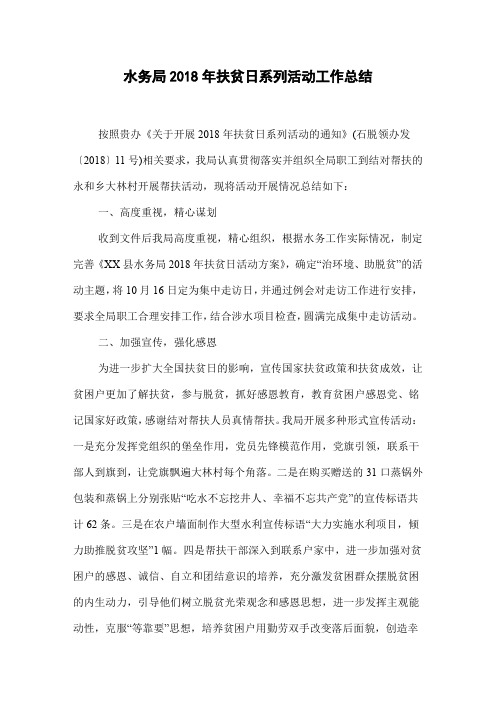 水务局2018年扶贫日系列活动工作总结

按照贵办《关于开展2018年扶贫日系列活动的通知》(石脱领办发〔2018〕11号)相关要求，我局认真贯彻落实并组织全局职工到结对帮扶的永和乡大林村开展帮扶活动，现将活动开展情况总结如下：

一、高度重视，精心谋划

收到文件后我局高度重视，精心组织，根据水务工作实际情况，制定完善《XX县水务局2018年扶贫日活动方案》，确定“治环境、助脱贫”的活动主题，将10月16日定为集中走访日，并通过例会对走访工作进行安排，要求全局职工合理安排工作，结合涉水项目检查，圆满完成集中走访活动。

二、加强宣传，强化感恩

为进一步扩大全国扶贫日的影响，宣传国家扶贫政策和扶贫成效，让贫困户更加了解扶贫，参与脱贫，抓好感恩教育，教育贫困户感恩党、铭记国家好政策，感谢结对帮扶人员真情帮扶。我局开展多种形式宣传活动：一是充分发挥党组织的堡垒作用，党员先锋模范作用，党旗引领，联系干部人到旗到，让党旗飘遍大林村每个角落。二是在购买赠送的31口蒸锅外包装和蒸锅上分别张贴“吃水不忘挖井人、幸福不忘共产党”的宣传标语共计62条。三是在农户墙面制作大型水利宣传标语“大力实施水利项目，倾力助推脱贫攻坚”1幅。四是帮扶干部深入到联系户家中，进一步加强对贫困户的感恩、诚信、自立和团结意识的培养，充分激发贫困群众摆脱贫困的内生动力，引导他们树立脱贫光荣观念和感恩思想，进一步发挥主观能动性，克服“等靠要”思想，培养贫困户用勤劳双手改变落后面貌，创造幸